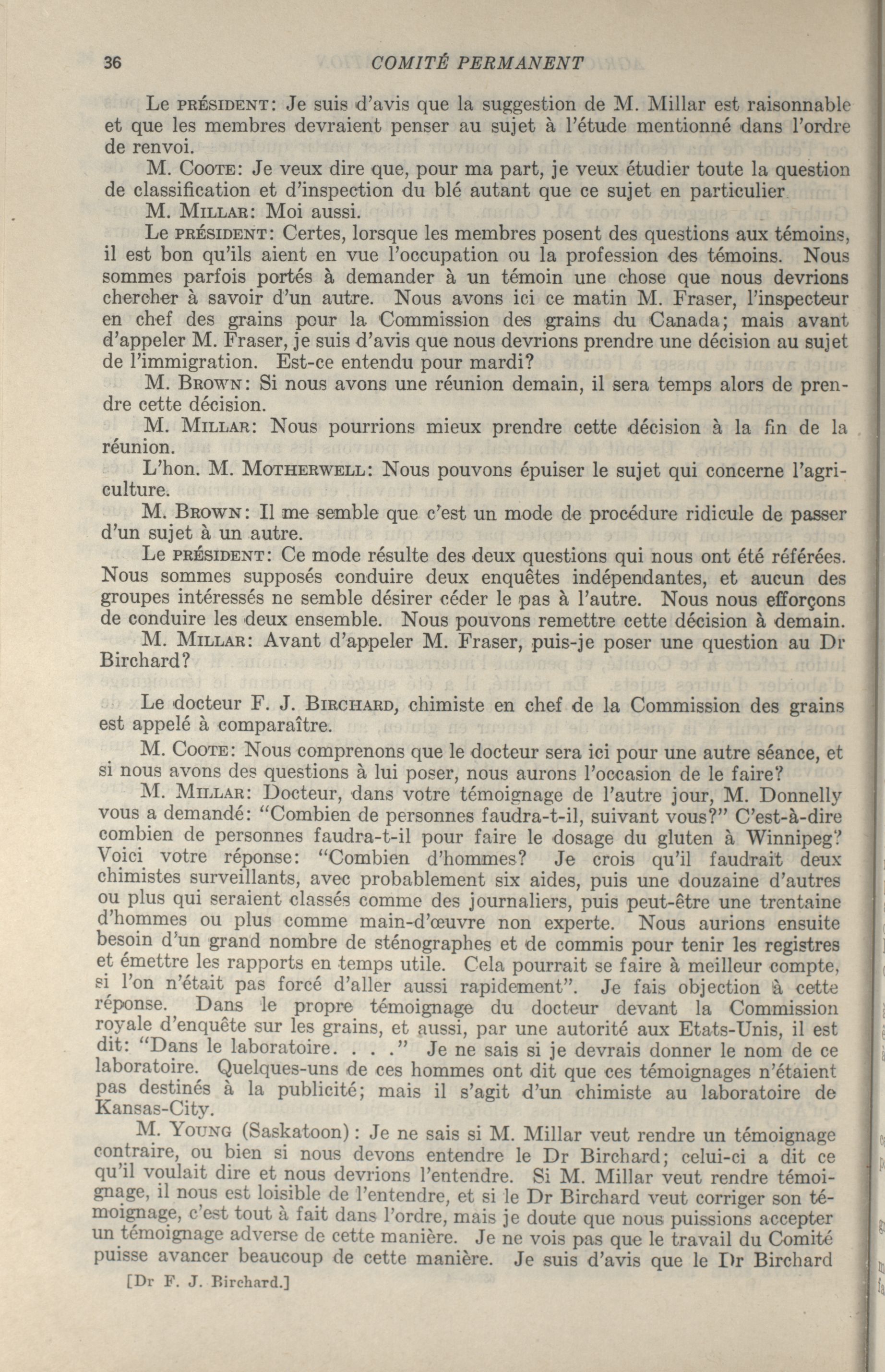 36 COMITÉ PERMANENT

Le PRÉSIDENT: Je suis d'avis que la suggestion de M. Millar est raisonnable et que les membres devraient penser au sujet à l'étude mentionné dans l'ordre de renvoi.

M. COOTE: Je veux dire que, pour ma part, je veux étudier toute la question de classification et d'inspection du blé autant que ce sujet en particulier

M. MILLAR: Moi aussi.

Le PRÉSIDENT: Certes, lorsque les membres posent des questions aux témoins, il est bon qu'ils aient en vue l'occupation ou la profession des témoins. Nous sommes parfois portés à demander à un témoin une chose que nous devrions chercher à savoir d'un autre. Nous avons ici ce matin M. Fraser, l'inspecteur en chef des grains pour la Commission des grains du Canada; mais avant d'appeler M. Fraser, je suis d'avis que nous devrions prendre une décision au sujet de l'immigration. Est-ce entendu pour mardi?

M. BROWN: Si nous avons une réunion demain, il sera temps alors de prendre cette décision.

M. MILLAR: Nous pourrions mieux prendre cette décision à la fin de la réunion.

L'hon. M. MOTHERWELL: Nous pouvons épuiser le sujet qui concerne l'agriculture.

M. BROWN: Il me semble que c'est un mode de procédure ridicule de passer d'un sujet à un autre.

Le PRÉSIDENT: Ce mode résulte des deux questions qui nous ont été référées. Nous sommes supposés conduire deux enquêtes indépendantes, et aucun des groupes intéressés ne semble désirer céder le pas à l'autre. Nous nous efforçons de conduire les deux ensemble. Nous pouvons remettre cette décision à demain.

M. MILLAR: Avant d'appeler M. Fraser, puis-je poser une question au Dr Birchard?

Le docteur F. J. BIRCHARD, chimiste en chef de la Commission des grains est appelé à comparaître.

M. COOTE: Nous comprenons que le docteur sera ici pour une autre séance, et si nous avons des questions à lui poser, nous aurons l'occasion de le faire?

M. MILLAR: Docteur, dans votre témoignage de l'autre jour, M. Donnelly vous a demandé: "Combien de personnes faudra-t-il, suivant vous?" C'est-à-dire combien de personnes faudra-t-il pour faire le dosage du gluten à Winnipeg? Voici votre réponse: "Combien d'hommes? Je crois qu'il faudrait deux chimistes surveillants, avec probablement six aides, puis une douzaine d'autres ou plus qui seraient classés comme des journaliers, puis peut-être une trentaine d'hommes ou plus comme main-d'œuvre non experte. Nous aurions ensuite besoin d'un grand nombre de sténographes et de commis pour tenir les registres et émettre les rapports en temps utile. Cela pourrait se faire à meilleur compte, si l'on n'était pas forcé d'aller aussi rapidement". Je fais objection à cette réponse. Dans le propre témoignage du docteur devant la Commission royale d'enquête sur les grains, et aussi, par une autorité aux Etats-Unis, il est dit: "Dans le laboratoire. . . ." Je ne sais si je devrais donner le nom de ce laboratoire. Quelques-uns de ces hommes ont dit que ces témoignages n'étaient pas destinés à la publicité; mais il s'agit d'un chimiste au laboratoire de Kansas-City.

M. YOUNG (Saskatoon): Je ne sais si M. Millar veut rendre un témoignage contraire, ou bien si nous devons entendre le Dr Birchard; celui-ci a dit ce qu'il voulait dire et nous devrions l'entendre. Si M. Millar veut rendre témoignage, il nous est loisible de l'entendre, et si le Dr Birchard veut corriger son témoignage, c'est tout à fait dans l'ordre, mais je doute que nous puissions accepter un témoignage adverse de cette manière. Je ne vois pas que le travail du Comité puisse avancer beaucoup de cette manière. Je suis d'avis que le Dr Birchard

[Dr F. J. Birchard.]